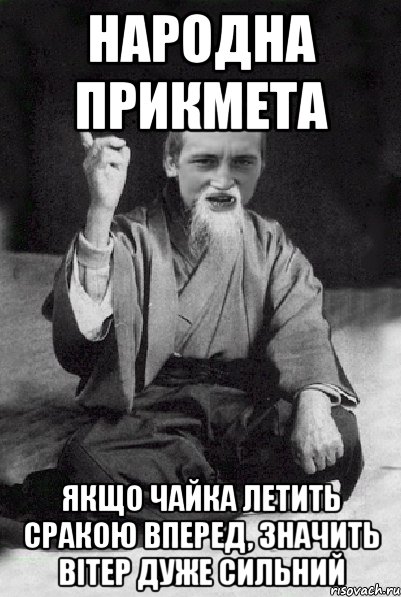 НАРОДНА ПРИКМЕТА

ЯКЩО ЧАЙКА ЛЕТИТЬ СРАКОЮ ВПЕРЕД, ЗНАЧИТЬ ВІТЕР ДУЖЕ СИЛЬНИЙ

risovach.ru